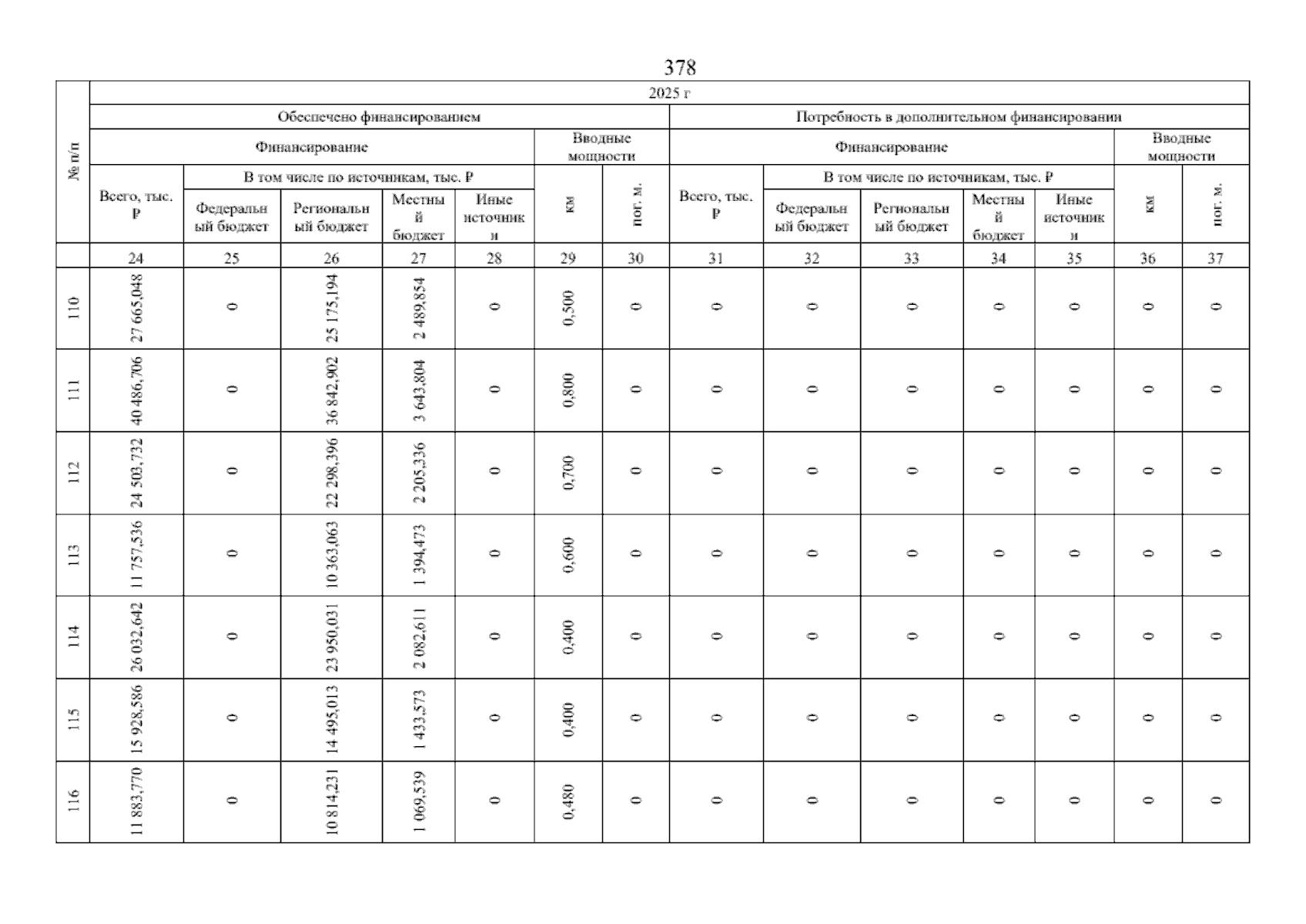 378

| № п/п | 2025 г | | | | | | | | | | | | | |
|---|---|---|---|---|---|---|---|---|---|---|---|---|---|---|
| | Обеспечено финансированием | | | | | | | Потребность в дополнительном финансировании | | | | | | |
| | Финансирование | | | | | Вводные мощности | | Финансирование | | | | | Вводные мощности | |
| | Всего, тыс. ₽ | В том числе по источникам, тыс. ₽ | | | | км | пог. м. | Всего, тыс. ₽ | В том числе по источникам, тыс. ₽ | | | | км | пог. м. |
| | | Федеральный бюджет | Региональный бюджет | Местный бюджет | Иные источники | | | | Федеральный бюджет | Региональный бюджет | Местный бюджет | Иные источники | | |
| | 24 | 25 | 26 | 27 | 28 | 29 | 30 | 31 | 32 | 33 | 34 | 35 | 36 | 37 |
| 110 | 27 665,048 | 0 | 25 175,194 | 2 489,854 | 0 | 0,500 | 0 | 0 | 0 | 0 | 0 | 0 | 0 | 0 |
| 111 | 40 486,706 | 0 | 36 842,902 | 3 643,804 | 0 | 0,800 | 0 | 0 | 0 | 0 | 0 | 0 | 0 | 0 |
| 112 | 24 503,732 | 0 | 22 298,396 | 2 205,336 | 0 | 0,700 | 0 | 0 | 0 | 0 | 0 | 0 | 0 | 0 |
| 113 | 11 757,536 | 0 | 10 363,063 | 1 394,473 | 0 | 0,600 | 0 | 0 | 0 | 0 | 0 | 0 | 0 | 0 |
| 114 | 26 032,642 | 0 | 23 950,031 | 2 082,611 | 0 | 0,400 | 0 | 0 | 0 | 0 | 0 | 0 | 0 | 0 |
| 115 | 15 928,586 | 0 | 14 495,013 | 1 433,573 | 0 | 0,400 | 0 | 0 | 0 | 0 | 0 | 0 | 0 | 0 |
| 116 | 11 883,770 | 0 | 10 814,231 | 1 069,539 | 0 | 0,480 | 0 | 0 | 0 | 0 | 0 | 0 | 0 | 0 |